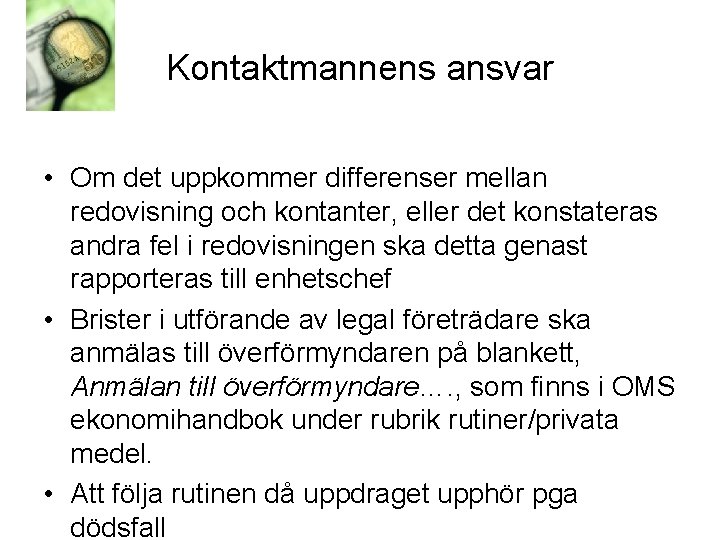 Kontaktmannens ansvar

• Om det uppkommer differenser mellan redovisning och kontanter, eller det konstateras andra fel i redovisningen ska detta genast rapporteras till enhetschef

• Brister i utförande av legal företrädare ska anmälas till överförmyndaren på blankett, Anmälan till överförmyndare…., som finns i OMS ekonomihandbok under rubrik rutiner/privata medel.

• Att följa rutinen då uppdraget upphör pga dödsfall